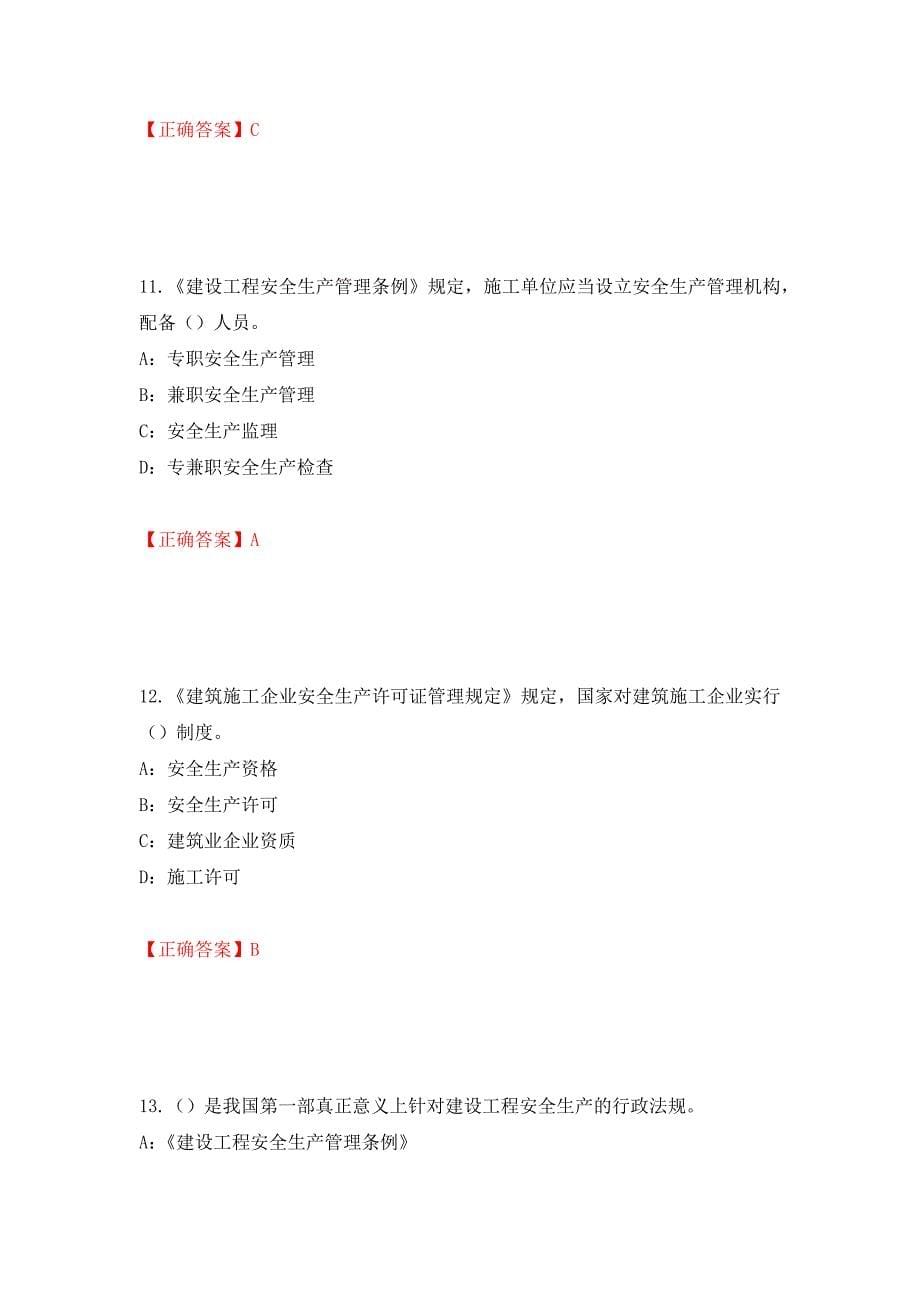 【正确答案】C

11.《建设工程安全生产管理条例》规定，施工单位应当设立安全生产管理机构，配备（）人员。

A：专职安全生产管理

B：兼职安全生产管理

C：安全生产监理

D：专兼职安全生产检查

【正确答案】A

12.《建筑施工企业安全生产许可证管理规定》规定，国家对建筑施工企业实行（）制度。

A：安全生产资格

B：安全生产许可

C：建筑业企业资质

D：施工许可

【正确答案】B

13.（）是我国第一部真正意义上针对建设工程安全生产的行政法规。

A：《建设工程安全生产管理条例》